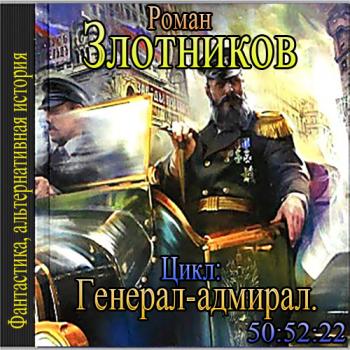 Фантастика, альтернативная история

Роман
Злотников

Цикл:
Генерал-адмирал.

50:52:22